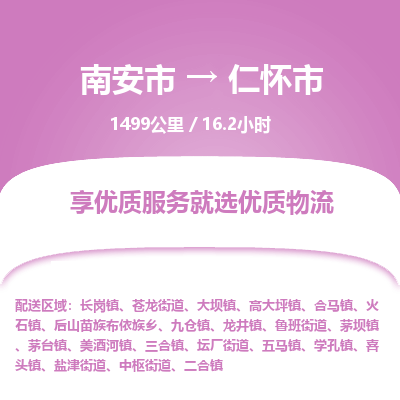 南安市 → 仁怀市

1499公里 / 16.2小时

享优质服务就选优质物流

配送区域：长岗镇、苍龙街道、大坝镇、高大坪镇、合马镇、火石镇、后山苗族布依族乡、九仓镇、龙井镇、鲁班街道、茅坝镇、茅台镇、美酒河镇、三合镇、坛厂街道、五马镇、学孔镇、喜头镇、盐津街道、中枢街道、二合镇